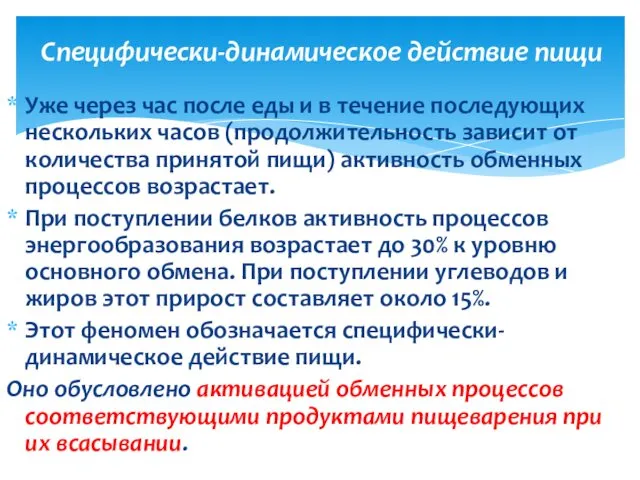 Специфически-динамическое действие пищи

* Уже через час после еды и в течение последующих нескольких часов (продолжительность зависит от количества принятой пищи) активность обменных процессов возрастает.
* При поступлении белков активность процессов энергообразования возрастает до 30% к уровню основного обмена. При поступлении углеводов и жиров этот прирост составляет около 15%.
* Этот феномен обозначается специфически-динамическое действие пищи.

Оно обусловлено активацией обменных процессов соответствующими продуктами пищеварения при их всасывании.